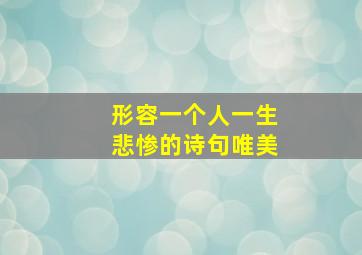 形容一个人一生
悲惨的诗句唯美